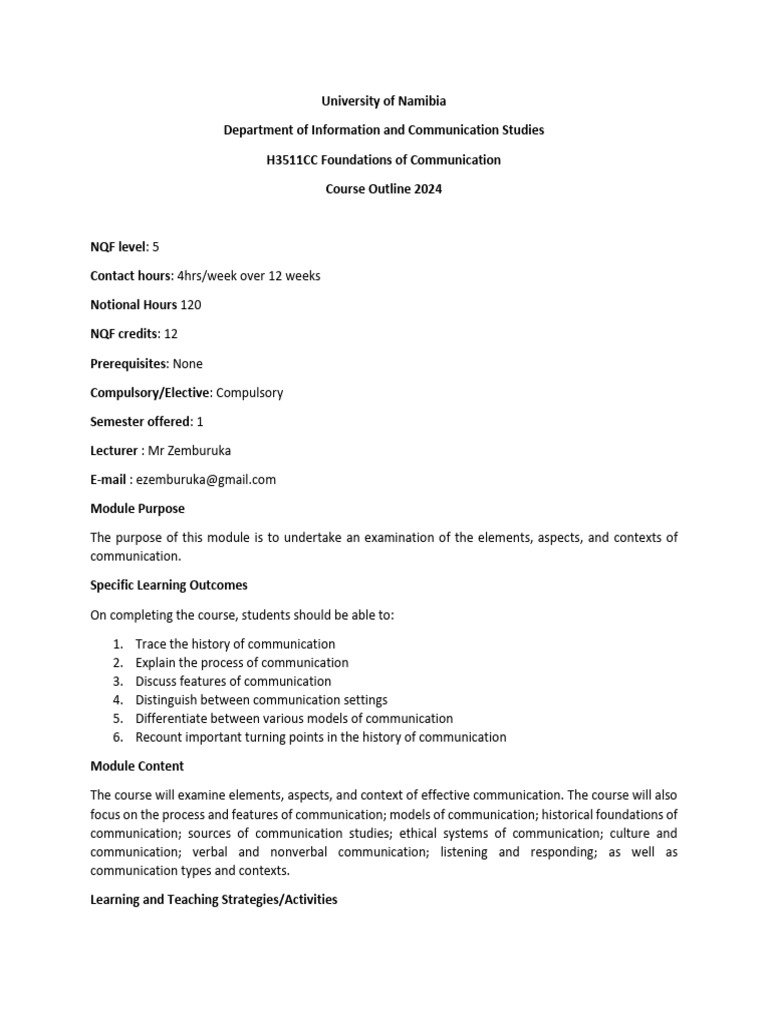 University of Namibia

Department of Information and Communication Studies

H3511CC Foundations of Communication

Course Outline 2024

NQF level: 5

Contact hours: 4hrs/week over 12 weeks

Notional Hours 120

NQF credits: 12

Prerequisites: None

Compulsory/Elective: Compulsory

Semester offered: 1

Lecturer : Mr Zemburuka

E-mail : ezemburuka@gmail.com

Module Purpose

The purpose of this module is to undertake an examination of the elements, aspects, and contexts of communication.

Specific Learning Outcomes

On completing the course, students should be able to:

1. Trace the history of communication
2. Explain the process of communication
3. Discuss features of communication
4. Distinguish between communication settings
5. Differentiate between various models of communication
6. Recount important turning points in the history of communication

Module Content

The course will examine elements, aspects, and context of effective communication. The course will also focus on the process and features of communication; models of communication; historical foundations of communication; sources of communication studies; ethical systems of communication; culture and communication; verbal and nonverbal communication; listening and responding; as well as communication types and contexts.

Learning and Teaching Strategies/Activities